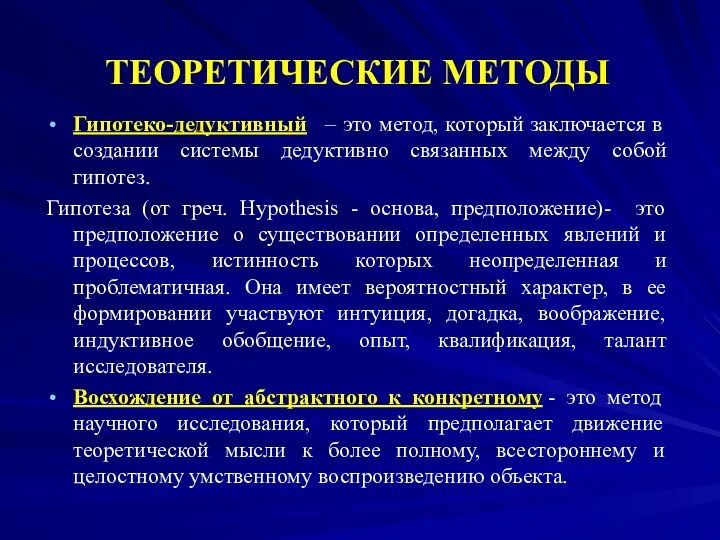 ТЕОРЕТИЧЕСКИЕ МЕТОДЫ

• Гипотеко-дедуктивный – это метод, который заключается в создании системы дедуктивно связанных между собой гипотез.

Гипотеза (от греч. Hypothesis - основа, предположение)- это предположение о существовании определенных явлений и процессов, истинность которых неопределенная и проблематичная. Она имеет вероятностный характер, в ее формировании участвуют интуиция, догадка, воображение, индуктивное обобщение, опыт, квалификация, талант исследователя.

• Восхождение от абстрактного к конкретному - это метод научного исследования, который предполагает движение теоретической мысли к более полному, всестороннему и целостному умственному воспроизведению объекта.